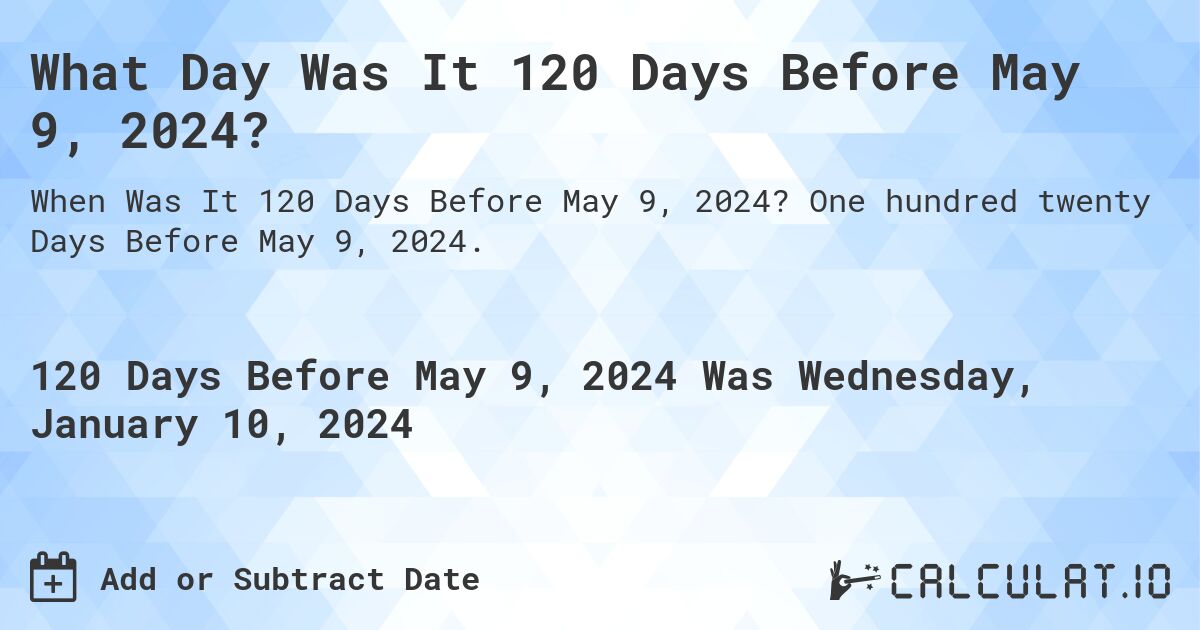 What Day Was It 120 Days Before May 9, 2024?

When Was It 120 Days Before May 9, 2024? One hundred twenty Days Before May 9, 2024.

120 Days Before May 9, 2024 Was Wednesday, January 10, 2024

Add or Subtract Date

CALCULAT.IO